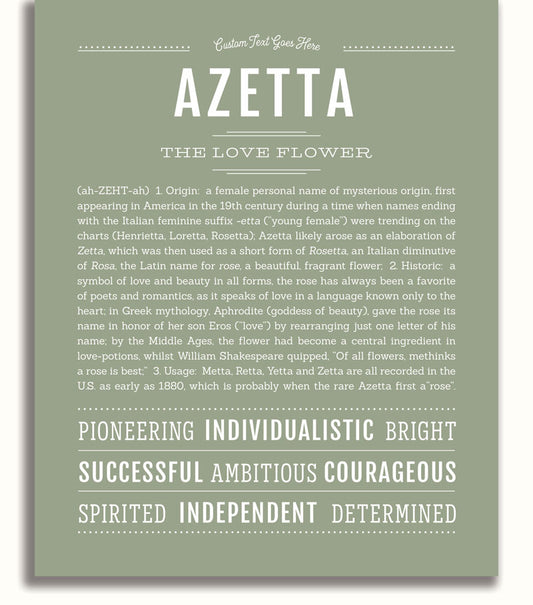 Custom Text Goes Here

AZETTA

THE LOVE FLOWER

(ah-ZEHT-ah) 1. Origin: a female personal name of mysterious origin, first appearing in America in the 19th century during a time when names ending with the Italian feminine suffix -etta ("young female") were trending on the charts (Henrietta, Loretta, Rosetta); Azetta likely arose as an elaboration of Zetta, which was then used as a short form of Rosetta, an Italian diminutive of Rosa, the Latin name for rose, a beautiful, fragrant flower; 2. Historic: a symbol of love and beauty in all forms, the rose has always been a favorite of poets and romantics, as it speaks of love in a language known only to the heart; in Greek mythology, Aphrodite (goddess of beauty), gave the rose its name in honor of her son Eros ("love") by rearranging just one letter of his name; by the Middle Ages, the flower had become a central ingredient in love-potions, whilst William Shakespeare quipped, "Of all flowers, methinks a rose is best;" 3. Usage: Metta, Retta, Yetta and Zetta are all recorded in the U.S. as early as 1880, which is probably when the rare Azetta first a"rose".

PIONEERING INDIVIDUALISTIC BRIGHT

SUCCESSFUL AMBITIOUS COURAGEOUS

SPIRITED INDEPENDENT DETERMINED